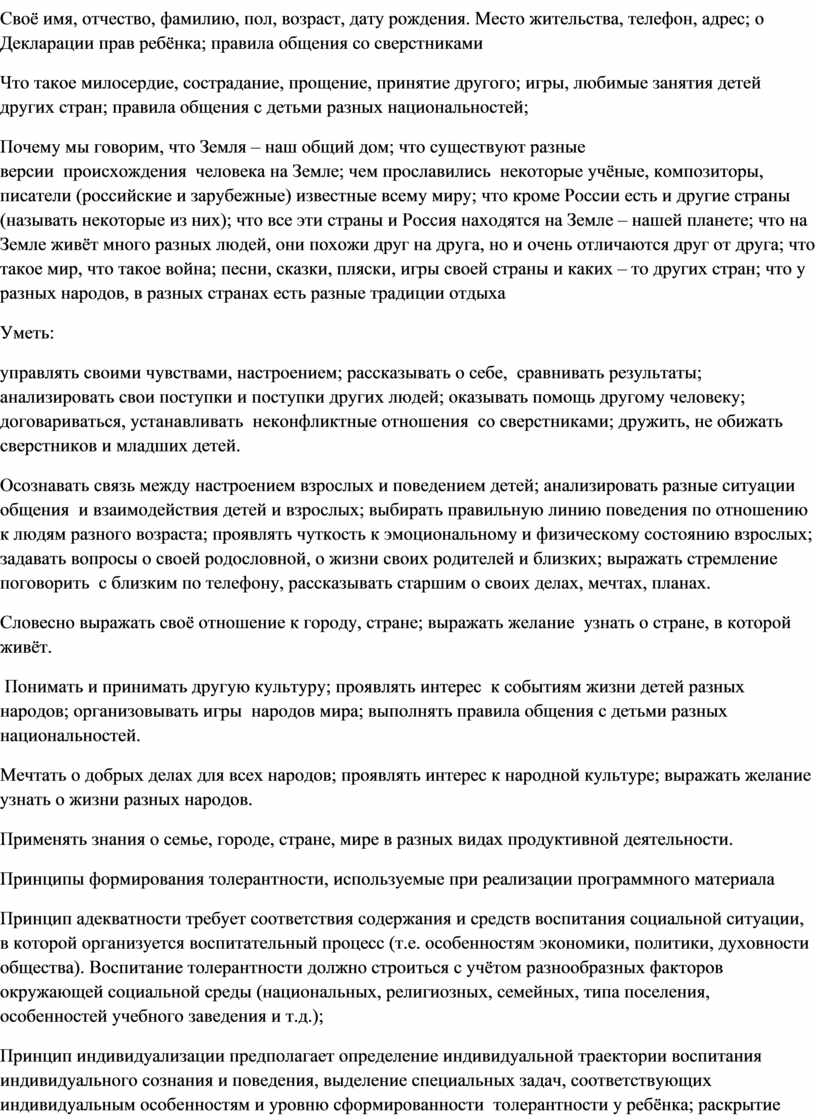 Своё имя, отчество, фамилию, пол, возраст, дату рождения. Место жительства, телефон, адрес; о Декларации прав ребёнка; правила общения со сверстниками

Что такое милосердие, сострадание, прощение, принятие другого; игры, любимые занятия детей других стран; правила общения с детьми разных национальностей;

Почему мы говорим, что Земля – наш общий дом; что существуют разные версии происхождения человека на Земле; чем прославились некоторые учёные, композиторы, писатели (российские и зарубежные) известные всему миру; что кроме России есть и другие страны (называть некоторые из них); что все эти страны и Россия находятся на Земле – нашей планете; что на Земле живёт много разных людей, они похожи друг на друга, но и очень отличаются друг от друга; что такое мир, что такое война; песни, сказки, пляски, игры своей страны и каких – то других стран; что у разных народов, в разных странах есть разные традиции отдыха

Уметь:

управлять своими чувствами, настроением; рассказывать о себе, сравнивать результаты; анализировать свои поступки и поступки других людей; оказывать помощь другому человеку; договариваться, устанавливать неконфликтные отношения со сверстниками; дружить, не обижать сверстников и младших детей.

Осознавать связь между настроением взрослых и поведением детей; анализировать разные ситуации общения и взаимодействия детей и взрослых; выбирать правильную линию поведения по отношению к людям разного возраста; проявлять чуткость к эмоциональному и физическому состоянию взрослых; задавать вопросы о своей родословной, о жизни своих родителей и близких; выражать стремление поговорить с близким по телефону, рассказывать старшим о своих делах, мечтах, планах.

Словесно выражать своё отношение к городу, стране; выражать желание узнать о стране, в которой живёт.

Понимать и принимать другую культуру; проявлять интерес к событиям жизни детей разных народов; организовывать игры народов мира; выполнять правила общения с детьми разных национальностей.

Мечтать о добрых делах для всех народов; проявлять интерес к народной культуре; выражать желание узнать о жизни разных народов.

Применять знания о семье, городе, стране, мире в разных видах продуктивной деятельности.

Принципы формирования толерантности, используемые при реализации программного материала

Принцип адекватности требует соответствия содержания и средств воспитания социальной ситуации, в которой организуется воспитательный процесс (т.е. особенностям экономики, политики, духовности общества). Воспитание толерантности должно строиться с учётом разнообразных факторов окружающей социальной среды (национальных, религиозных, семейных, типа поселения, особенностей учебного заведения и т.д.);

Принцип индивидуализации предполагает определение индивидуальной траектории воспитания индивидуального сознания и поведения, выделение специальных задач, соответствующих индивидуальным особенностям и уровню сформированности толерантности у ребёнка; раскрытие